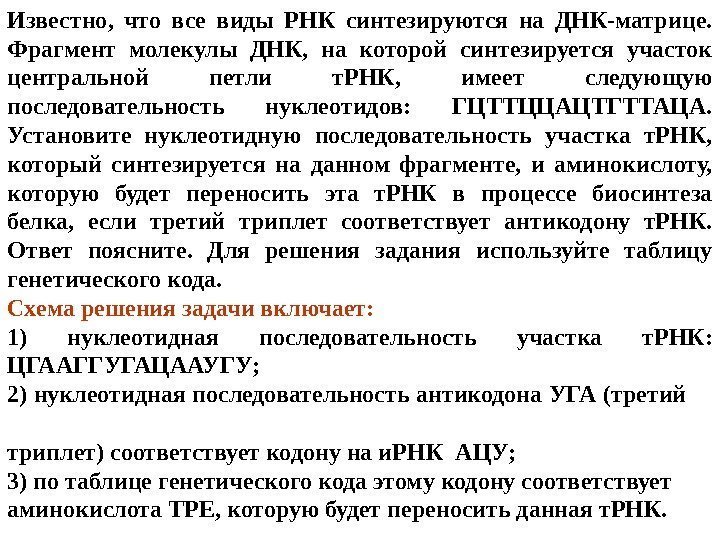 Известно, что все виды РНК синтезируются на ДНК-матрице. Фрагмент молекулы ДНК, на которой синтезируется участок центральной петли тРНК, имеет следующую последовательность нуклеотидов: ГЦТТЦЦАЦТГТТАЦА. Установите нуклеотидную последовательность участка тРНК, который синтезируется на данном фрагменте, и аминокислоту, которую будет переносить эта тРНК в процессе биосинтеза белка, если третий триплет соответствует антикодону тРНК. Ответ поясните. Для решения задания используйте таблицу генетического кода.

Схема решения задачи включает:

1) нуклеотидная последовательность участка тРНК: ЦГААГГУГАЦААУГУ;

2) нуклеотидная последовательность антикодона УГА (третий

триплет) соответствует кодону на иРНК АЦУ;

3) по таблице генетического кода этому кодону соответствует аминокислота ТРЕ, которую будет переносить данная тРНК.